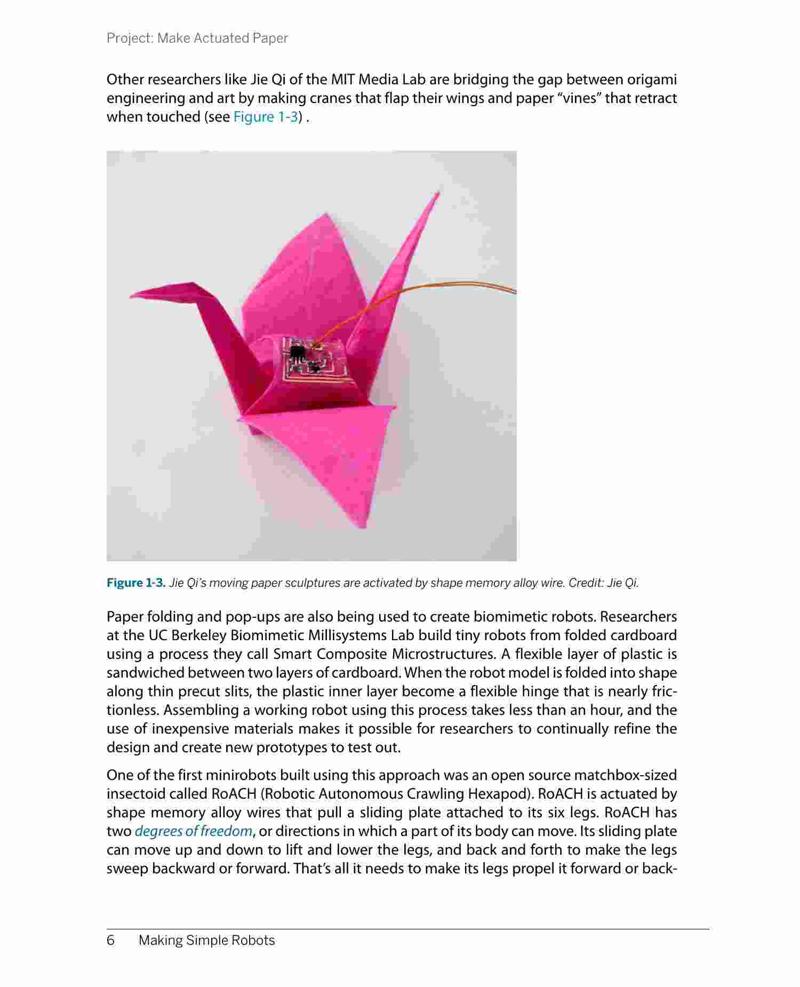 Project: Make Actuated Paper

Other researchers like Jie Qi of the MIT Media Lab are bridging the gap between origami engineering and art by making cranes that flap their wings and paper "vines" that retract when touched (see Figure 1-3) .

Figure 1-3. Jie Qi's moving paper sculptures are activated by shape memory alloy wire. Credit: Jie Qi.

Paper folding and pop-ups are also being used to create biomimetic robots. Researchers at the UC Berkeley Biomimetic Millisystems Lab build tiny robots from folded cardboard using a process they call Smart Composite Microstructures. A flexible layer of plastic is sandwiched between two layers of cardboard. When the robot model is folded into shape along thin precut slits, the plastic inner layer become a flexible hinge that is nearly frictionless. Assembling a working robot using this process takes less than an hour, and the use of inexpensive materials makes it possible for researchers to continually refine the design and create new prototypes to test out.

One of the first minirobots built using this approach was an open source matchbox-sized insectoid called RoACH (Robotic Autonomous Crawling Hexapod). RoACH is actuated by shape memory alloy wires that pull a sliding plate attached to its six legs. RoACH has two degrees of freedom, or directions in which a part of its body can move. Its sliding plate can move up and down to lift and lower the legs, and back and forth to make the legs sweep backward or forward. That's all it needs to make its legs propel it forward or back-

6 Making Simple Robots